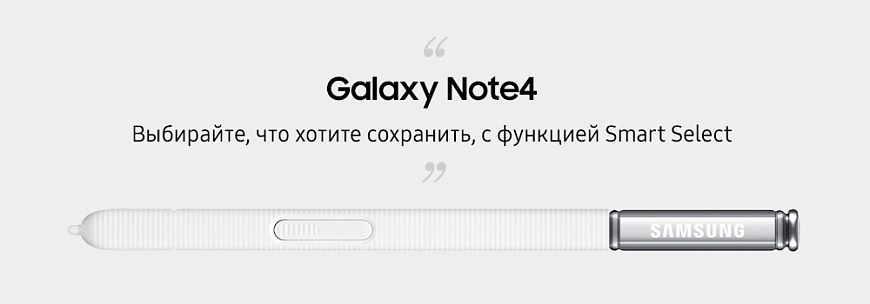 “
Galaxy Note4
Выбирайте, что хотите сохранить, с функцией Smart Select
”
SAMSUNG